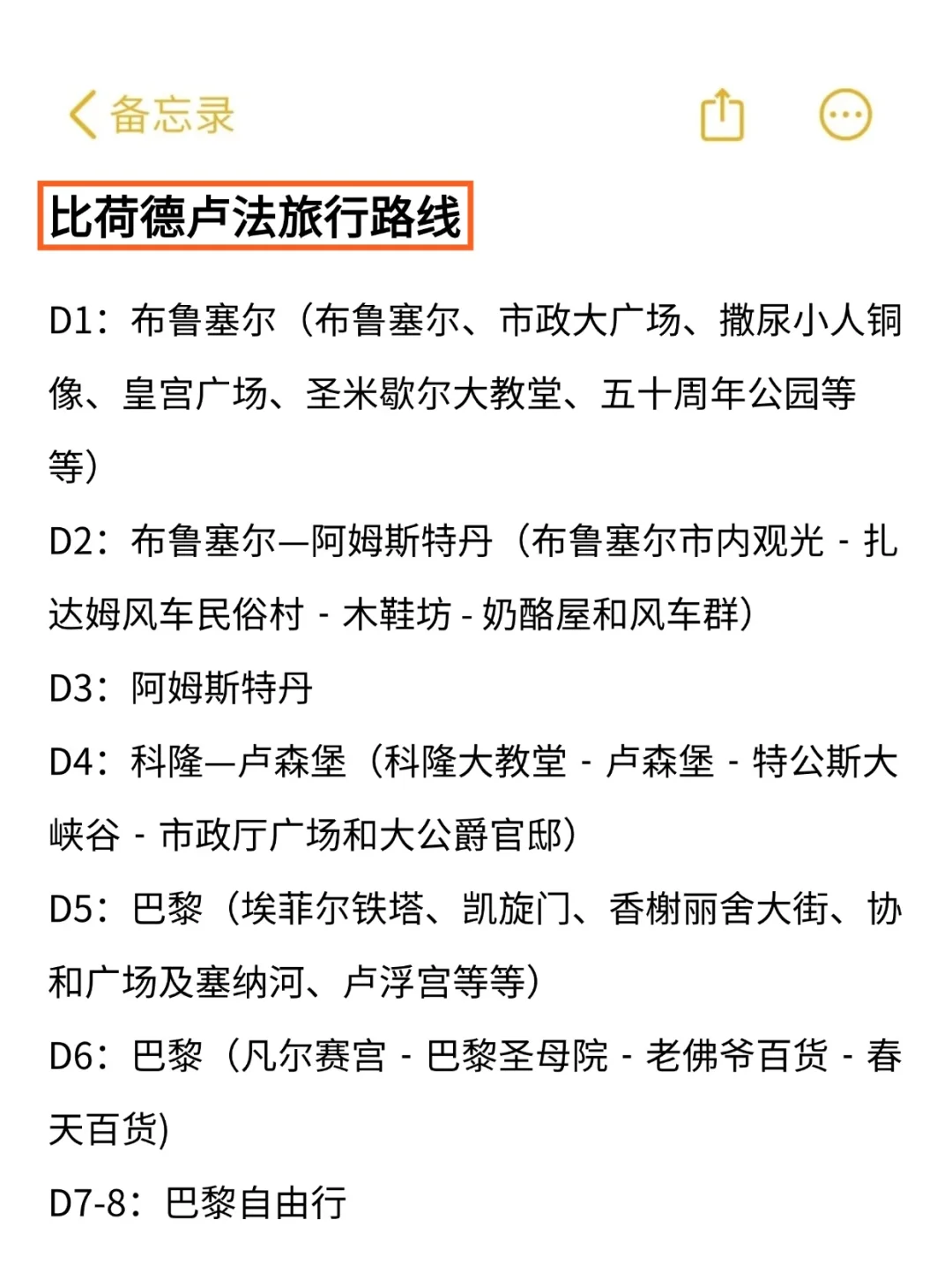 备忘录

比荷德卢法旅行路线

D1：布鲁塞尔（布鲁塞尔、市政大广场、撒尿小人铜像、皇宫广场、圣米歇尔大教堂、五十周年公园等等）

D2：布鲁塞尔—阿姆斯特丹（布鲁塞尔市内观光 - 扎达姆风车民俗村 - 木鞋坊 - 奶酪屋和风车群）

D3：阿姆斯特丹

D4：科隆—卢森堡（科隆大教堂 - 卢森堡 - 特公斯大峡谷 - 市政厅广场和大公爵官邸）

D5：巴黎（埃菲尔铁塔、凯旋门、香榭丽舍大街、协和广场及塞纳河、卢浮宫等等）

D6：巴黎（凡尔赛宫 - 巴黎圣母院 - 老佛爷百货 - 春天百货）

D7-8：巴黎自由行